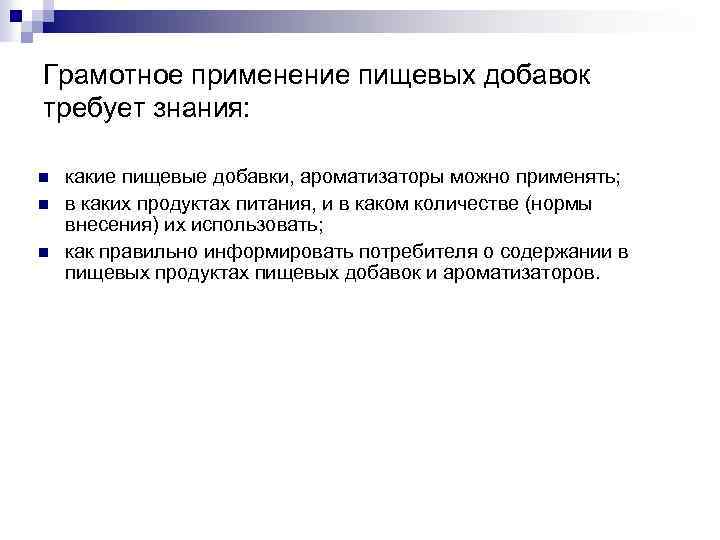 Грамотное применение пищевых добавок требует знания:

- какие пищевые добавки, ароматизаторы можно применять;
- в каких продуктах питания, и в каком количестве (нормы внесения) их использовать;
- как правильно информировать потребителя о содержании в пищевых продуктах пищевых добавок и ароматизаторов.